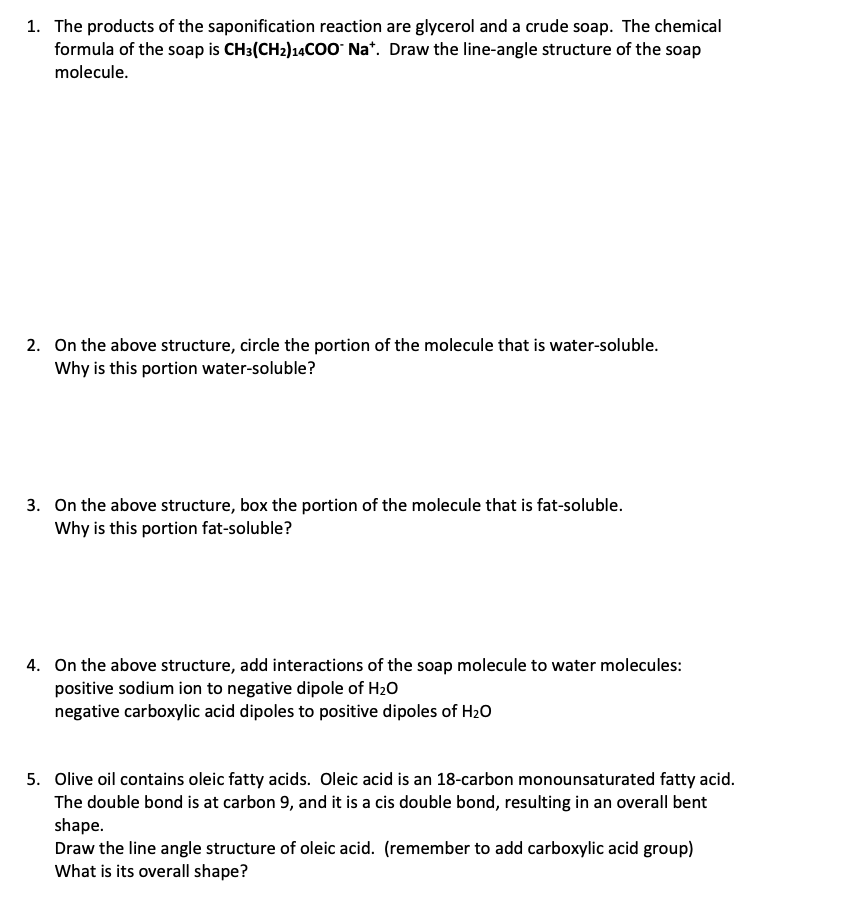 1. The products of the saponification reaction are glycerol and a crude soap. The chemical formula of the soap is $CH_3(CH_2)_{14}COO^- Na^+$. Draw the line-angle structure of the soap molecule.

2. On the above structure, circle the portion of the molecule that is water-soluble. Why is this portion water-soluble?

3. On the above structure, box the portion of the molecule that is fat-soluble. Why is this portion fat-soluble?

4. On the above structure, add interactions of the soap molecule to water molecules:
positive sodium ion to negative dipole of $H_2O$
negative carboxylic acid dipoles to positive dipoles of $H_2O$

5. Olive oil contains oleic fatty acids. Oleic acid is an 18-carbon monounsaturated fatty acid. The double bond is at carbon 9, and it is a cis double bond, resulting in an overall bent shape.
Draw the line angle structure of oleic acid. (remember to add carboxylic acid group)
What is its overall shape?